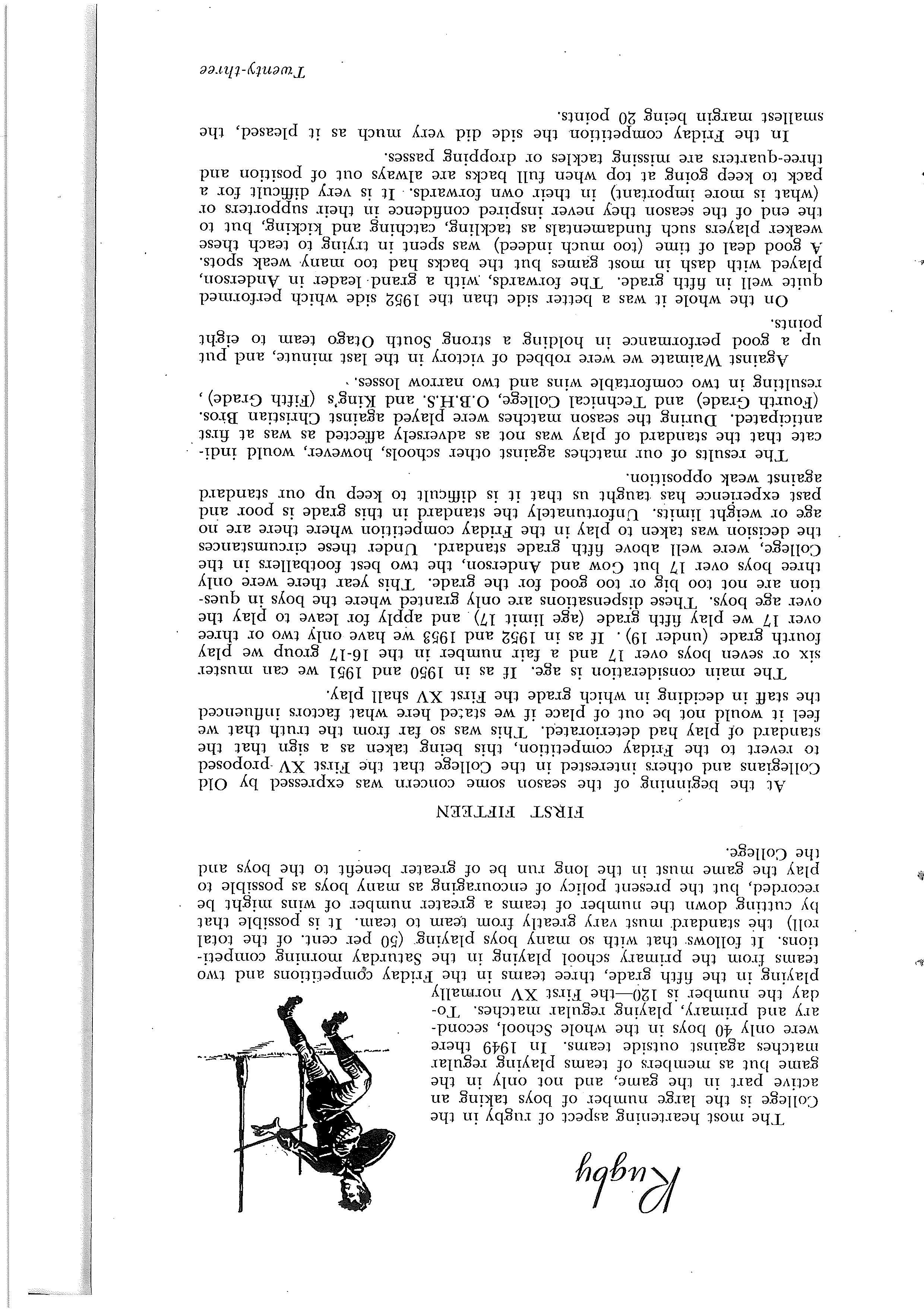 Rugby

The most heartening aspect of rugby in the College is the large number of boys taking an active part in the game, and not only in the game but as members of teams playing regular matches against outside teams. In 1949 there were only 40 boys in the whole School, secondary and primary, playing regular matches. Today the number is 120—the First XV normally playing in the fifth grade, three teams in the Friday competitions and two teams from the primary school playing in the Saturday morning competitions. It follows that with so many boys playing (50 per cent. of the total roll) the standard must vary greatly from team to team. It is possible that by cutting down the number of teams a greater number of wins might be recorded, but the present policy of encouraging as many boys as possible to play the game must in the long run be of greater benefit to the boys and the College.

FIRST FIFTEEN

At the beginning of the season some concern was expressed by Old Collegians and others interested in the College that the First XV proposed to revert to the Friday competition, this being taken as a sign that the standard of play had deteriorated. This was so far from the truth that we feel it would not be out of place if we stated here what factors influenced the staff in deciding in which grade the First XV shall play.

The main consideration is age. If as in 1950 and 1951 we can muster six or seven boys over 17 and a fair number in the 16-17 group we play fourth grade (under 19). If as in 1952 and 1953 we have only two or three over 17 we play fifth grade (age limit 17) and apply for leave to play the over age boys. These dispensations are only granted where the boys in question are not too big or too good for the grade. This year there were only three boys over 17 but Gow and Anderson, the two best footballers in the College, were well above fifth grade standard. Under these circumstances the decision was taken to play in the Friday competition where there are no age or weight limits. Unfortunately the standard in this grade is poor and past experience has taught us that it is difficult to keep up our standard against weak opposition.

The results of our matches against other schools, however, would indicate that the standard of play was not as adversely affected as was at first anticipated. During the season matches were played against Christian Bros. (Fourth Grade) and Technical College, O.B.H.S. and King's (Fifth Grade), resulting in two comfortable wins and two narrow losses.

Against Waimate we were robbed of victory in the last minute, and put up a good performance in holding a strong South Otago team to eight points.

On the whole it was a better side than the 1952 side which performed quite well in fifth grade. The forwards, with a grand leader in Anderson, played with dash in most games but the backs had too many weak spots. A good deal of time (too much indeed) was spent in trying to teach these weaker players such fundamentals as tackling, catching and kicking, but to the end of the season they never inspired confidence in their supporters or (what is more important) in their own forwards. It is very difficult for a pack to keep going at top when full backs are always out of position and three-quarters are missing tackles or dropping passes.

In the Friday competition the side did very much as it pleased, the smallest margin being 20 points.

Twenty-three